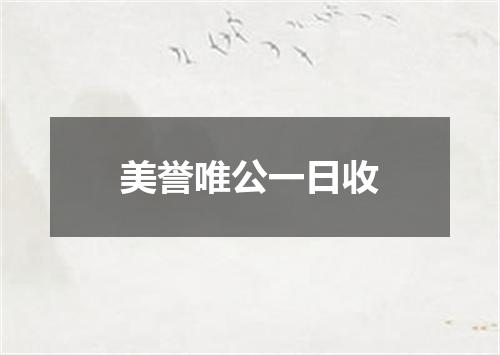 美誉唯公一日收